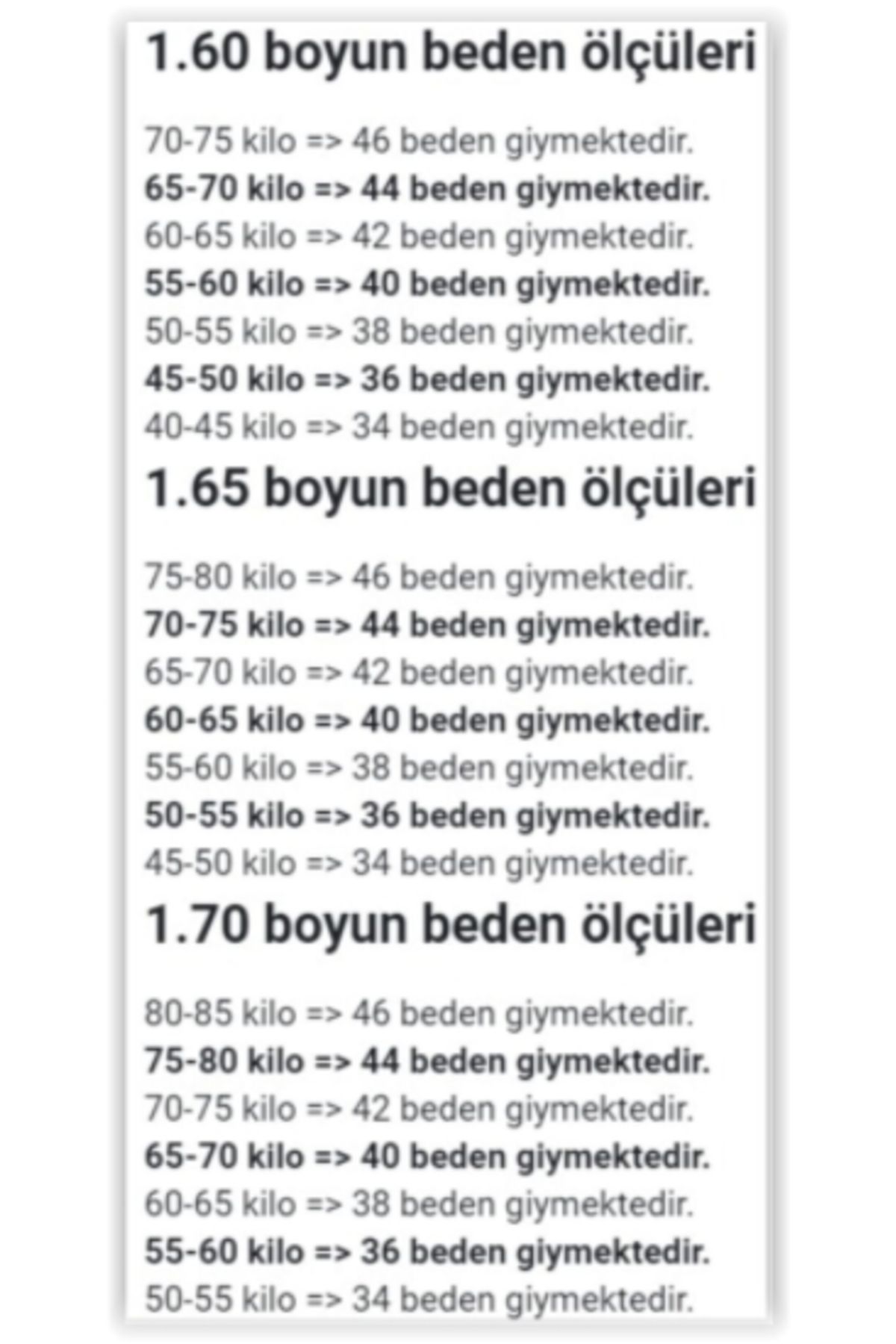 1.60 boyun beden ölçüleri

70-75 kilo => 46 beden giymektedir.
65-70 kilo => 44 beden giymektedir.
60-65 kilo => 42 beden giymektedir.
55-60 kilo => 40 beden giymektedir.
50-55 kilo => 38 beden giymektedir.
45-50 kilo => 36 beden giymektedir.
40-45 kilo => 34 beden giymektedir.

1.65 boyun beden ölçüleri

75-80 kilo => 46 beden giymektedir.
70-75 kilo => 44 beden giymektedir.
65-70 kilo => 42 beden giymektedir.
60-65 kilo => 40 beden giymektedir.
55-60 kilo => 38 beden giymektedir.
50-55 kilo => 36 beden giymektedir.
45-50 kilo => 34 beden giymektedir.

1.70 boyun beden ölçüleri

80-85 kilo => 46 beden giymektedir.
75-80 kilo => 44 beden giymektedir.
70-75 kilo => 42 beden giymektedir.
65-70 kilo => 40 beden giymektedir.
60-65 kilo => 38 beden giymektedir.
55-60 kilo => 36 beden giymektedir.
50-55 kilo => 34 beden giymektedir.